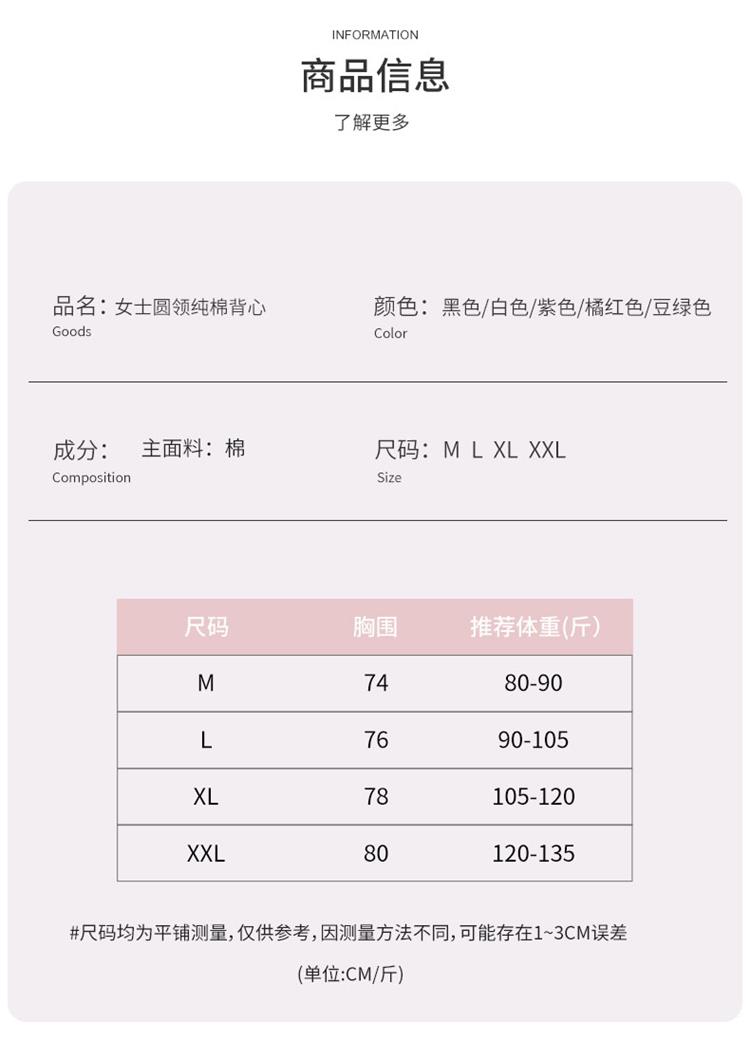 INFORMATION

商品信息

了解更多

品名：女士圆领纯棉背心
Goods

颜色：黑色/白色/紫色/橘红色/豆绿色
Color

成分： 主面料：棉
Composition

尺码：M L XL XXL
Size

| 尺码 | 胸围 | 推荐体重(斤) |
|---|---|---|
| M | 74 | 80-90 |
| L | 76 | 90-105 |
| XL | 78 | 105-120 |
| XXL | 80 | 120-135 |

#尺码均为平铺测量，仅供参考，因测量方法不同，可能存在1~3CM误差

(单位:CM/斤)